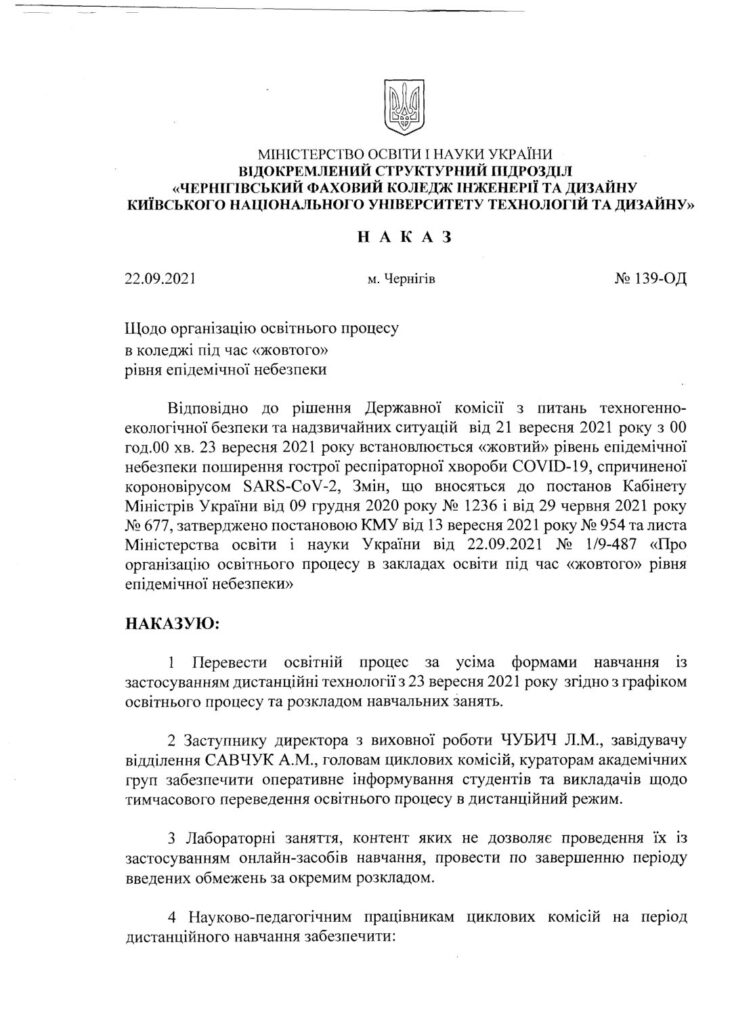 МІНІСТЕРСТВО ОСВІТИ І НАУКИ УКРАЇНИ
ВІДОКРЕМЛЕНИЙ СТРУКТУРНИЙ ПІДРОЗДІЛ
«ЧЕРНІГІВСЬКИЙ ФАХОВИЙ КОЛЕДЖ ІНЖЕНЕРІЇ ТА ДИЗАЙНУ
КИЇВСЬКОГО НАЦІОНАЛЬНОГО УНІВЕРСИТЕТУ ТЕХНОЛОГІЙ ТА ДИЗАЙНУ»

Н А К А З

22.09.2021 м. Чернігів № 139-ОД

Щодо організацію освітнього процесу
в коледжі під час «жовтого»
рівня епідемічної небезпеки

Відповідно до рішення Державної комісії з питань техногенно-екологічної безпеки та надзвичайних ситуацій від 21 вересня 2021 року з 00 год.00 хв. 23 вересня 2021 року встановлюється «жовтий» рівень епідемічної небезпеки поширення гострої респіраторної хвороби COVID-19, спричиненої короновірусом SARS-CoV-2, Змін, що вносяться до постанов Кабінету Міністрів України від 09 грудня 2020 року № 1236 і від 29 червня 2021 року № 677, затверджено постановою КМУ від 13 вересня 2021 року № 954 та листа Міністерства освіти і науки України від 22.09.2021 № 1/9-487 «Про організацію освітнього процесу в закладах освіти під час «жовтого» рівня епідемічної небезпеки»

НАКАЗУЮ:

1 Перевести освітній процес за усіма формами навчання із застосуванням дистанційні технології з 23 вересня 2021 року згідно з графіком освітнього процесу та розкладом навчальних занять.

2 Заступнику директора з виховної роботи ЧУБИЧ Л.М., завідувачу відділення САВЧУК А.М., головам циклових комісій, кураторам академічних груп забезпечити оперативне інформування студентів та викладачів щодо тимчасового переведення освітнього процесу в дистанційний режим.

3 Лабораторні заняття, контент яких не дозволяє проведення їх із застосуванням онлайн-засобів навчання, провести по завершенню періоду введених обмежень за окремим розкладом.

4 Науково-педагогічним працівникам циклових комісій на період дистанційного навчання забезпечити: